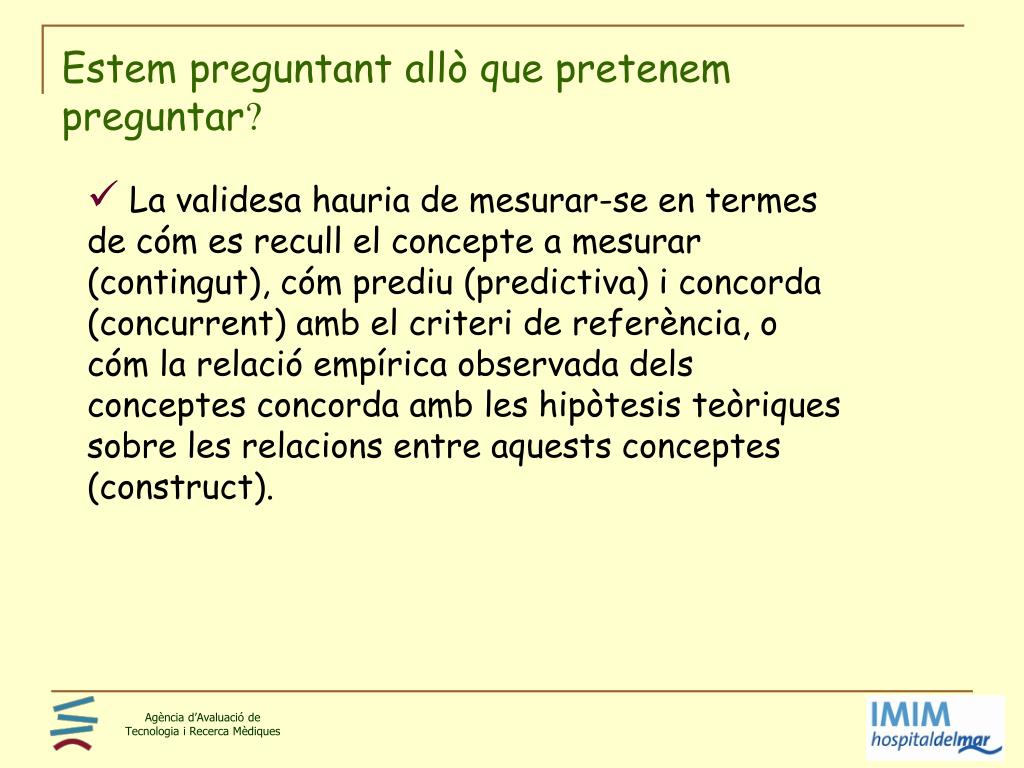 Estem preguntant allò que pretenem preguntar?

✓ La validesa hauria de mesurar-se en termes de cóm es recull el concepte a mesurar (contingut), cóm prediu (predictiva) i concorda (concurrent) amb el criteri de referència, o cóm la relació empírica observada dels conceptes concorda amb les hipòtesis teòriques sobre les relacions entre aquests conceptes (construct).

Agència d'Avaluació de Tecnologia i Recerca Mèdiques

IMIM hospitaldelmar